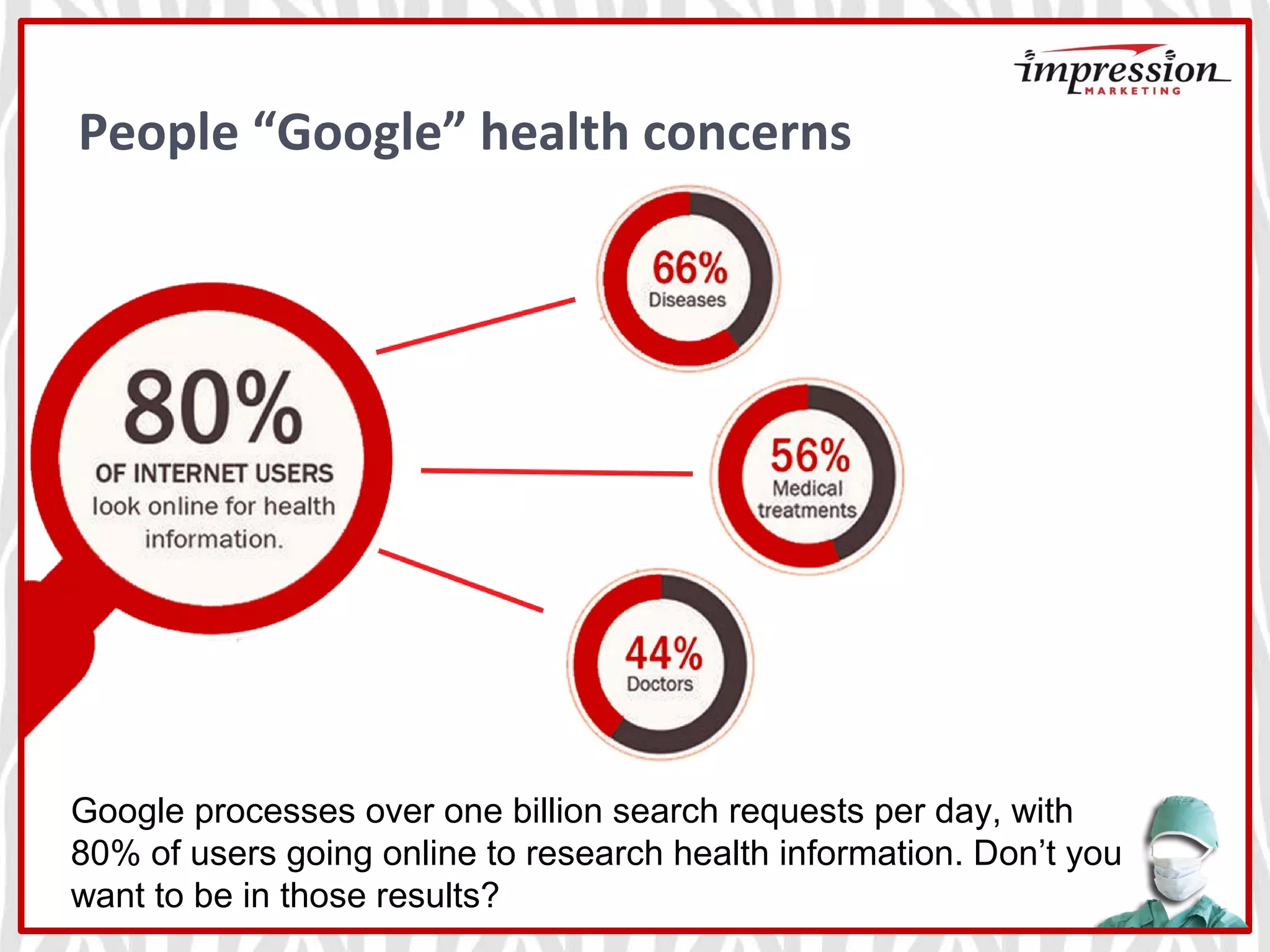 impression
MARKETING

People “Google” health concerns

80%
OF INTERNET USERS
look online for health information.

66%
Diseases

56%
Medical treatments

44%
Doctors

Google processes over one billion search requests per day, with 80% of users going online to research health information. Don’t you want to be in those results?